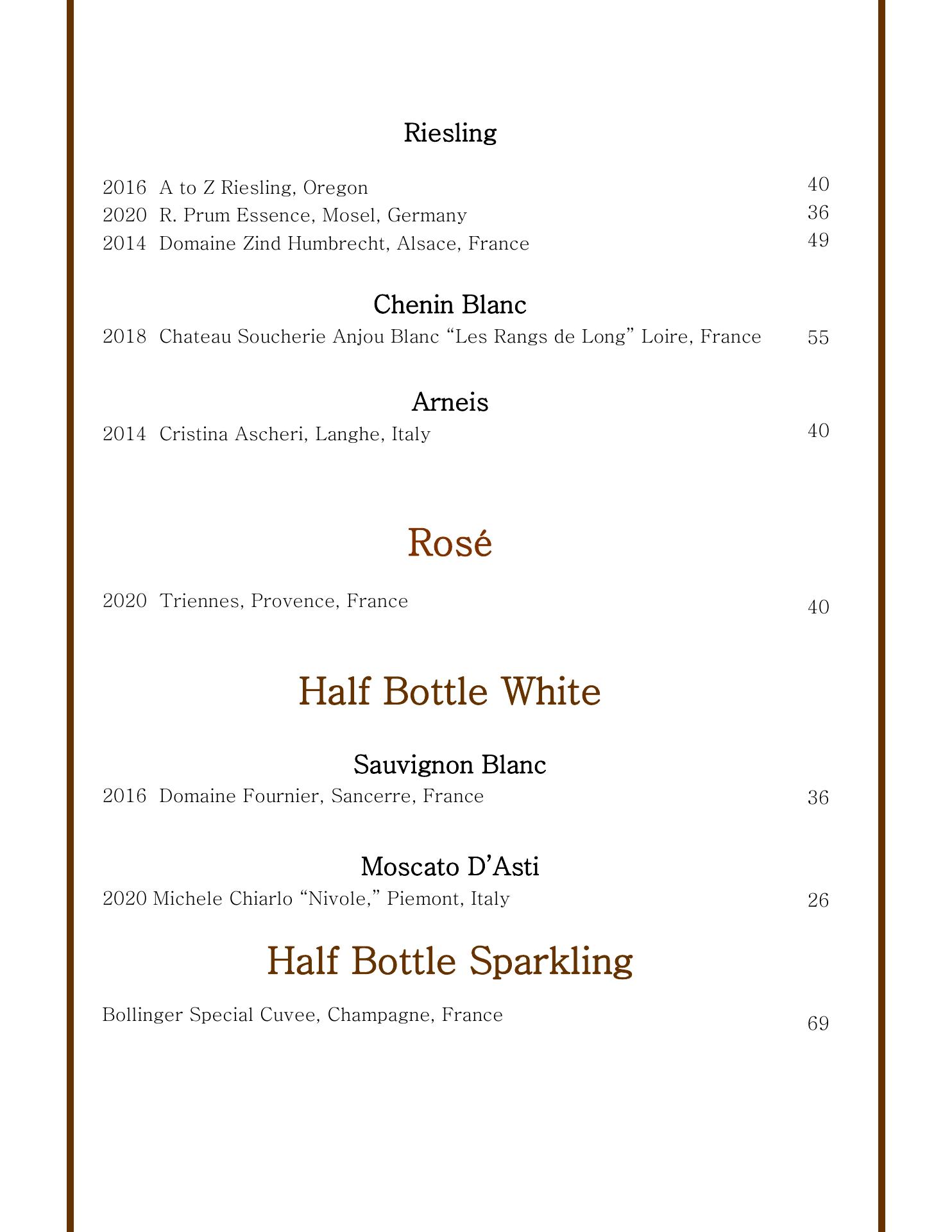 Riesling

2016 A to Z Riesling, Oregon 40
2020 R. Prum Essence, Mosel, Germany 36
2014 Domaine Zind Humbrecht, Alsace, France 49

Chenin Blanc
2018 Chateau Soucherie Anjou Blanc “Les Rangs de Long” Loire, France 55

Arneis
2014 Cristina Ascheri, Langhe, Italy 40

Rosé

2020 Triennes, Provence, France 40

Half Bottle White

Sauvignon Blanc
2016 Domaine Fournier, Sancerre, France 36

Moscato D’Asti
2020 Michele Chiarlo “Nivole,” Piemont, Italy 26

Half Bottle Sparkling

Bollinger Special Cuvee, Champagne, France 69